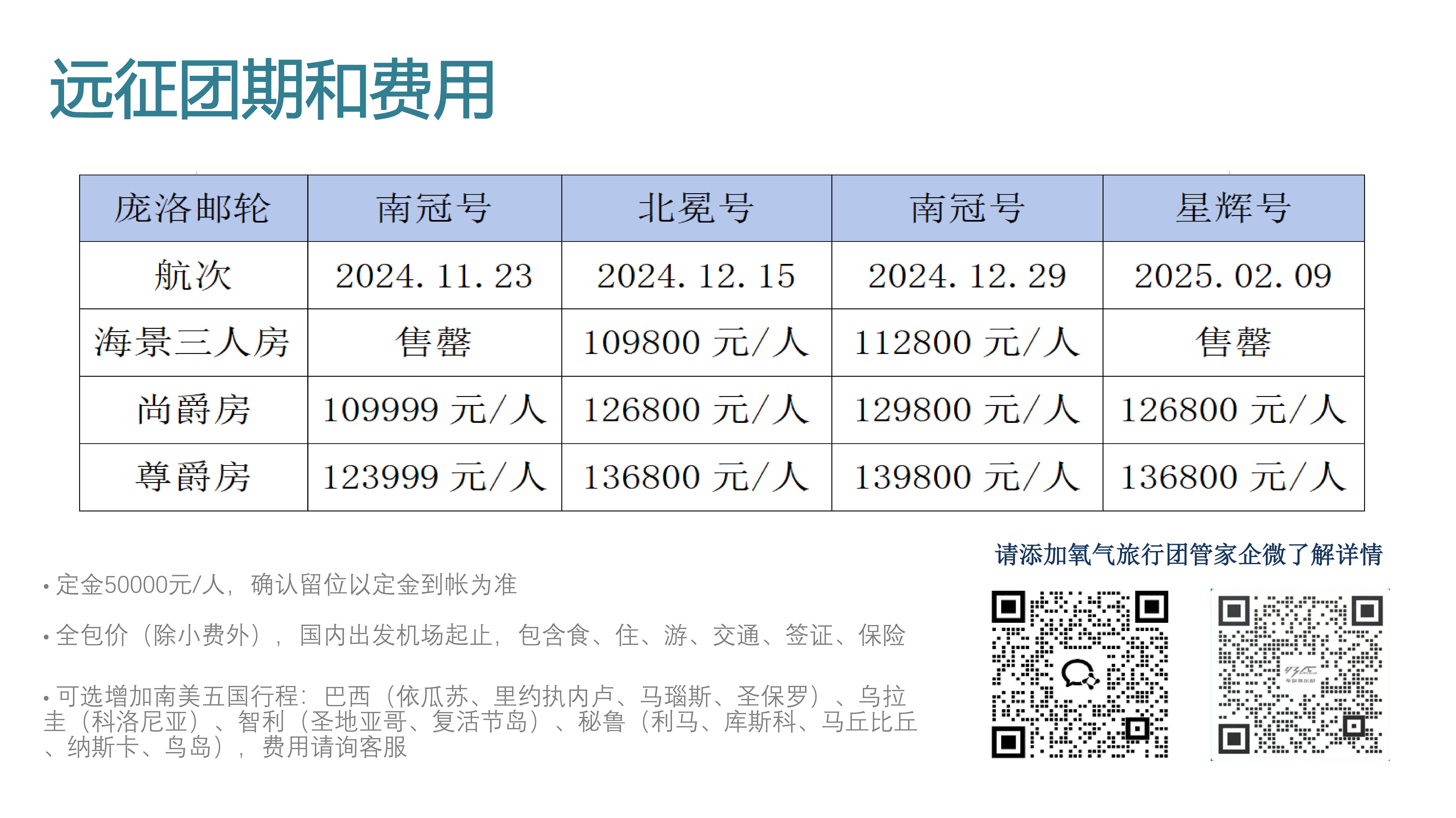 远征团期和费用

| 庞洛邮轮 | 南冠号 | 北冕号 | 南冠号 | 星辉号 |
|---|---|---|---|---|
| 航次 | 2024.11.23 | 2024.12.15 | 2024.12.29 | 2025.02.09 |
| 海景三人房 | 售罄 | 109800元/人 | 112800元/人 | 售罄 |
| 尚爵房 | 109999元/人 | 126800元/人 | 129800元/人 | 126800元/人 |
| 尊爵房 | 123999元/人 | 136800元/人 | 139800元/人 | 136800元/人 |

• 定金50000元/人，确认留位以定金到帐为准

• 全包价（除小费外），国内出发机场起止，包含食、住、游、交通、签证、保险

• 可选增加南美五国行程：巴西（依瓜苏、里约执内卢、马瑙斯、圣保罗）、乌拉圭（科洛尼亚）、智利（圣地亚哥、复活节岛）、秘鲁（利马、库斯科、马丘比丘、纳斯卡、鸟岛），费用请询客服

请添加氧气旅行团管家企微了解详情